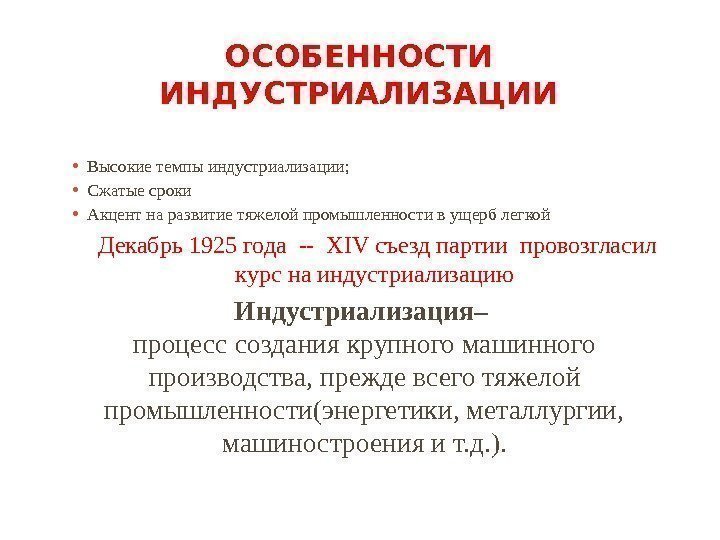 ОСОБЕННОСТИ ИНДУСТРИАЛИЗАЦИИ

• Высокие темпы индустриализации;
• Сжатые сроки
• Акцент на развитие тяжелой промышленности в ущерб легкой

Декабрь 1925 года -- XIV съезд партии провозгласил курс на индустриализацию

Индустриализация–
процесс создания крупного машинного производства, прежде всего тяжелой промышленности(энергетики, металлургии, машиностроения и т.д.).